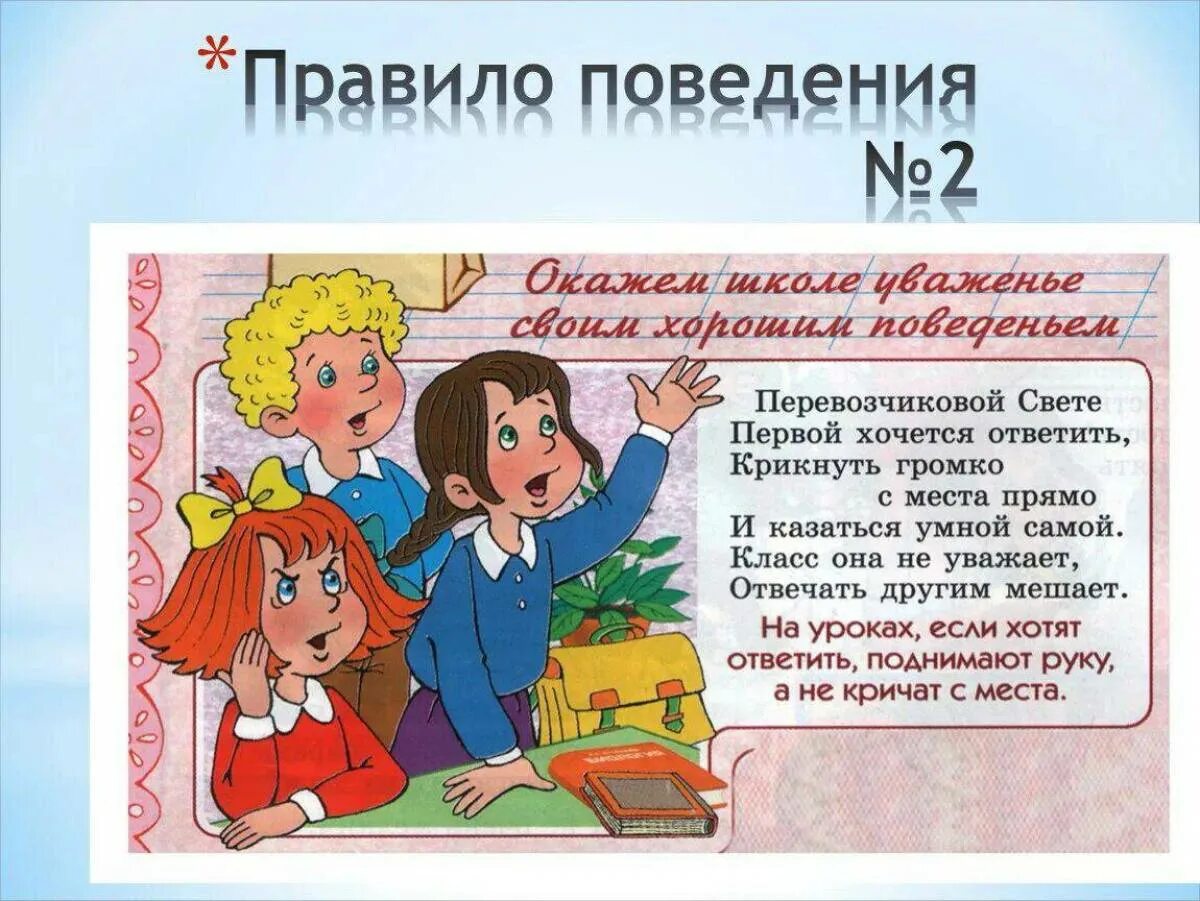 *Правило поведения №2

Окажем школе уваженье своим хорошим поведеньем

Перевозчиковой Свете
Первой хочется ответить,
Крикнуть громко
с места прямо
И казаться умной самой.
Класс она не уважает,
Отвечать другим мешает.

На уроках, если хотят ответить, поднимают руку, а не кричат с места.